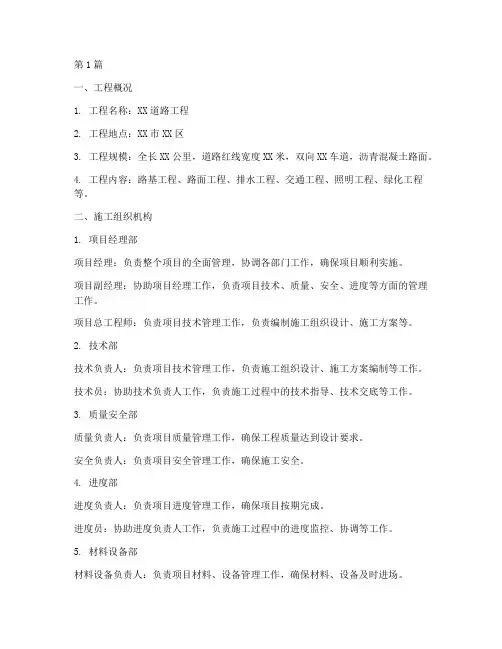 第1篇

一、工程概况

1. 工程名称：XX道路工程

2. 工程地点：XX市XX区

3. 工程规模：全长XX公里，道路红线宽度XX米，双向XX车道，沥青混凝土路面。

4. 工程内容：路基工程、路面工程、排水工程、交通工程、照明工程、绿化工程等。

二、施工组织机构

1. 项目经理部

项目经理：负责整个项目的全面管理，协调各部门工作，确保项目顺利实施。

项目副经理：协助项目经理工作，负责项目技术、质量、安全、进度等方面的管理工作。

项目总工程师：负责项目技术管理工作，负责编制施工组织设计、施工方案等。

2. 技术部

技术负责人：负责项目技术管理工作，负责施工组织设计、施工方案编制等工作。

技术员：协助技术负责人工作，负责施工过程中的技术指导、技术交底等工作。

3. 质量安全部

质量负责人：负责项目质量管理工作，确保工程质量达到设计要求。

安全负责人：负责项目安全管理工作，确保施工安全。

4. 进度部

进度负责人：负责项目进度管理工作，确保项目按期完成。

进度员：协助进度负责人工作，负责施工过程中的进度监控、协调等工作。

5. 材料设备部

材料设备负责人：负责项目材料、设备管理工作，确保材料、设备及时进场。